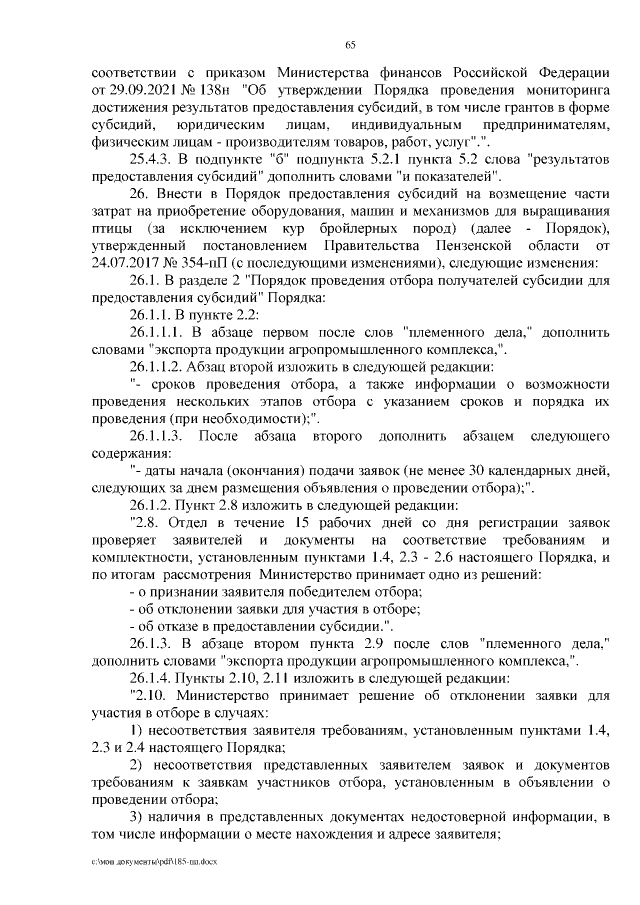 65

соответствии с приказом Министерства финансов Российской Федерации от 29.09.2021 № 138н "Об утверждении Порядка проведения мониторинга достижения результатов предоставления субсидий, в том числе грантов в форме субсидий, юридическим лицам, индивидуальным предпринимателям, физическим лицам - производителям товаров, работ, услуг".".

25.4.3. В подпункте "б" подпункта 5.2.1 пункта 5.2 слова "результатов предоставления субсидий" дополнить словами "и показателей".

26. Внести в Порядок предоставления субсидий на возмещение части затрат на приобретение оборудования, машин и механизмов для выращивания птицы (за исключением кур бройлерных пород) (далее - Порядок), утвержденный постановлением Правительства Пензенской области от 24.07.2017 № 354-пП (с последующими изменениями), следующие изменения:

26.1. В разделе 2 "Порядок проведения отбора получателей субсидии для предоставления субсидий" Порядка:

26.1.1. В пункте 2.2:

26.1.1.1. В абзаце первом после слов "племенного дела," дополнить словами "экспорта продукции агропромышленного комплекса,".

26.1.1.2. Абзац второй изложить в следующей редакции:

"- сроков проведения отбора, а также информации о возможности проведения нескольких этапов отбора с указанием сроков и порядка их проведения (при необходимости);".

26.1.1.3. После абзаца второго дополнить абзацем следующего содержания:

"- даты начала (окончания) подачи заявок (не менее 30 календарных дней, следующих за днем размещения объявления о проведении отбора);".

26.1.2. Пункт 2.8 изложить в следующей редакции:

"2.8. Отдел в течение 15 рабочих дней со дня регистрации заявок проверяет заявителей и документы на соответствие требованиям и комплектности, установленным пунктами 1.4, 2.3 - 2.6 настоящего Порядка, и по итогам рассмотрения Министерство принимает одно из решений:

- о признании заявителя победителем отбора;

- об отклонении заявки для участия в отборе;

- об отказе в предоставлении субсидии.".

26.1.3. В абзаце втором пункта 2.9 после слов "племенного дела," дополнить словами "экспорта продукции агропромышленного комплекса,".

26.1.4. Пункты 2.10, 2.11 изложить в следующей редакции:

"2.10. Министерство принимает решение об отклонении заявки для участия в отборе в случаях:

1) несоответствия заявителя требованиям, установленным пунктами 1.4, 2.3 и 2.4 настоящего Порядка;

2) несоответствия представленных заявителем заявок и документов требованиям к заявкам участников отбора, установленным в объявлении о проведении отбора;

3) наличия в представленных документах недостоверной информации, в том числе информации о месте нахождения и адресе заявителя;

c:\мои документы\pdf\185-пп.docx